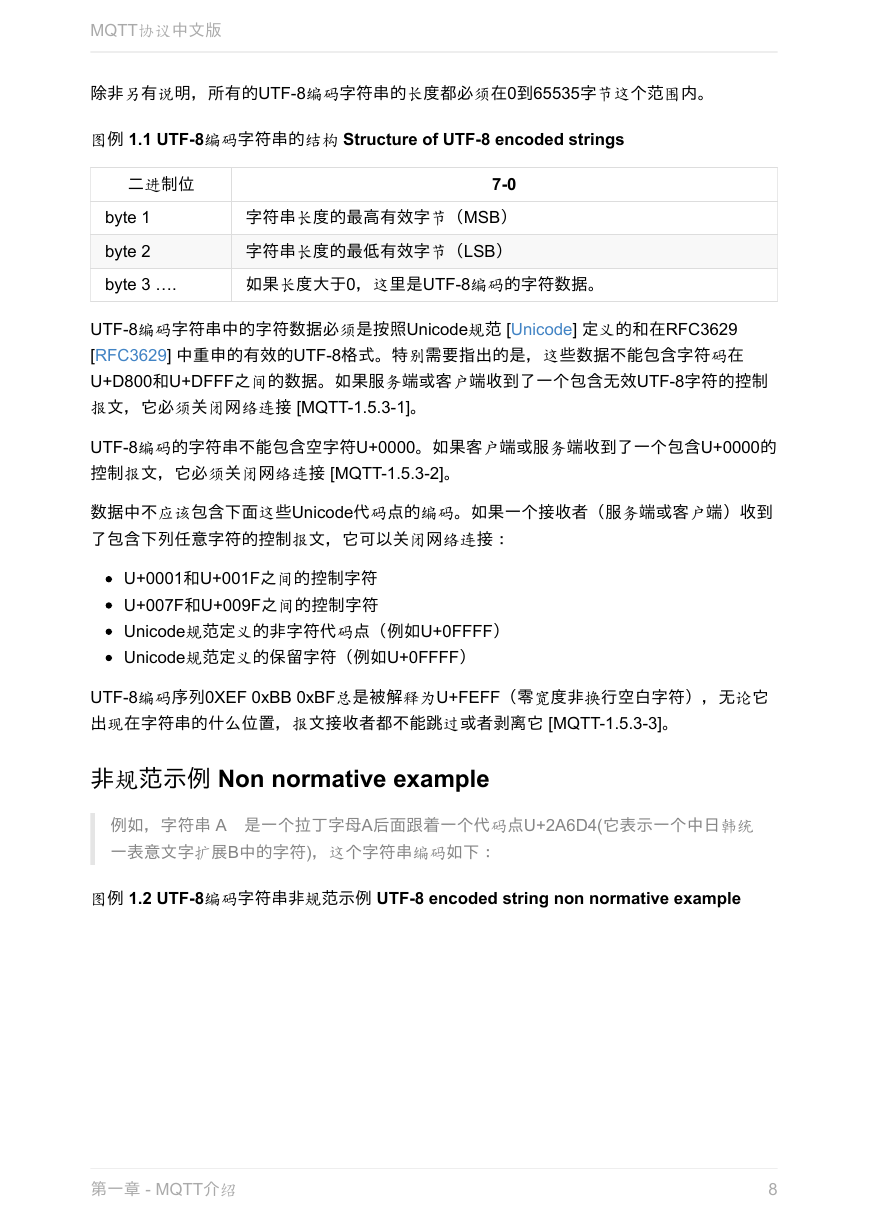 MQTT协议中文版

除非另有说明，所有的UTF-8编码字符串的长度都必须在0到65535字节这个范围内。

图例 1.1 UTF-8编码字符串的结构 Structure of UTF-8 encoded strings

| 二进制位 | 7-0 |
|---|---|
| byte 1 | 字符串长度的最高有效字节（MSB） |
| byte 2 | 字符串长度的最低有效字节（LSB） |
| byte 3 …. | 如果长度大于0，这里是UTF-8编码的字符数据。 |

UTF-8编码字符串中的字符数据必须是按照Unicode规范 [Unicode] 定义的和在RFC3629 [RFC3629] 中重申的有效的UTF-8格式。特别需要指出的是，这些数据不能包含字符码在U+D800和U+DFFF之间的数据。如果服务端或客户端收到了一个包含无效UTF-8字符的控制报文，它必须关闭网络连接 [MQTT-1.5.3-1]。

UTF-8编码的字符串不能包含空字符U+0000。如果客户端或服务端收到了一个包含U+0000的控制报文，它必须关闭网络连接 [MQTT-1.5.3-2]。

数据中不应该包含下面这些Unicode代码点的编码。如果一个接收者（服务端或客户端）收到了包含下列任意字符的控制报文，它可以关闭网络连接：

- U+0001和U+001F之间的控制字符
- U+007F和U+009F之间的控制字符
- Unicode规范定义的非字符代码点（例如U+0FFFF）
- Unicode规范定义的保留字符（例如U+0FFFF）

UTF-8编码序列0XEF 0xBB 0xBF总是被解释为U+FEFF（零宽度非换行空白字符），无论它出现在字符串的什么位置，报文接收者都不能跳过或者剥离它 [MQTT-1.5.3-3]。

非规范示例 Non normative example

例如，字符串 A 是一个拉丁字母A后面跟着一个代码点U+2A6D4(它表示一个中日韩统一表意文字扩展B中的字符)，这个字符串编码如下：

图例 1.2 UTF-8编码字符串非规范示例 UTF-8 encoded string non normative example

第一章 - MQTT介绍

8